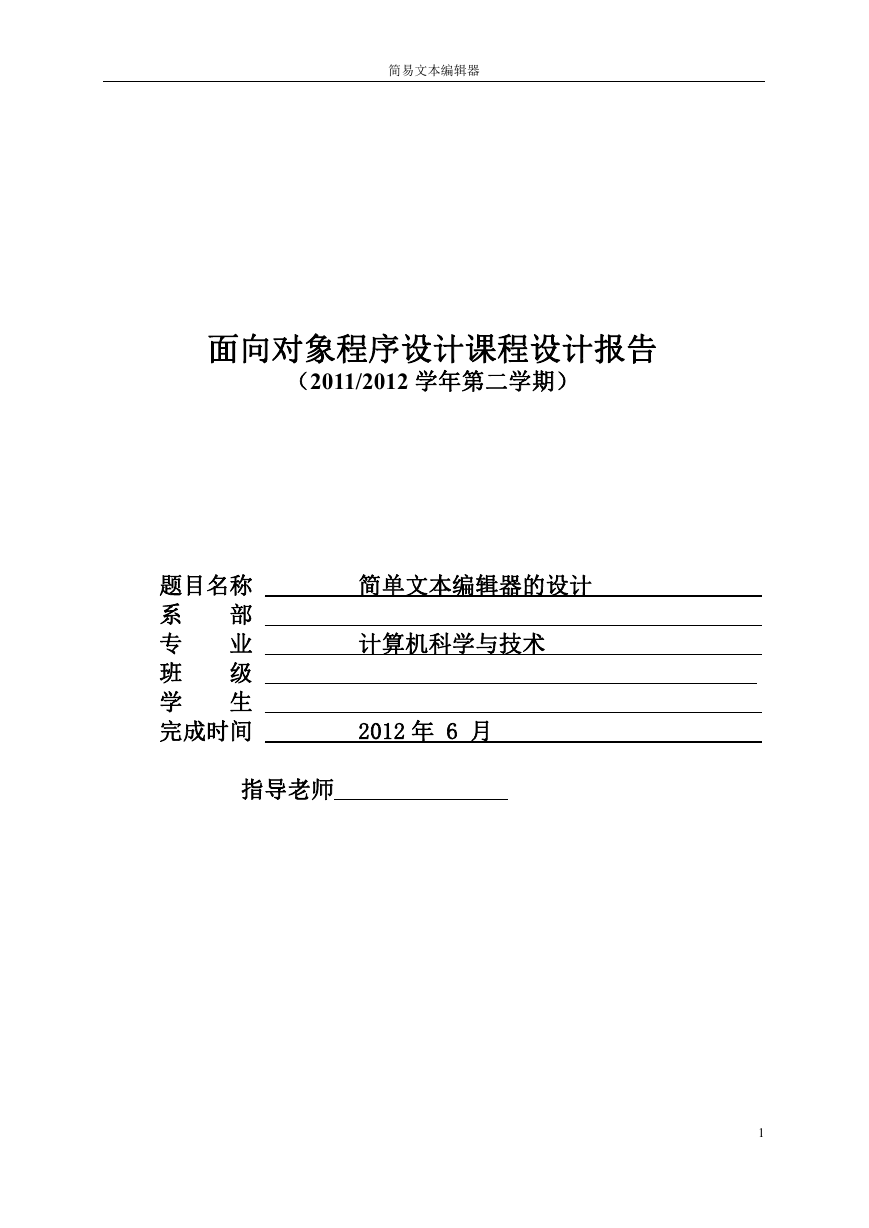 简易文本编辑器

面向对象程序设计课程设计报告
（2011/2012 学年第二学期）

题目名称 简单文本编辑器的设计
系　　部
专　　业 计算机科学与技术
班　　级
学　　生
完成时间 2012 年 6 月

指导老师

1